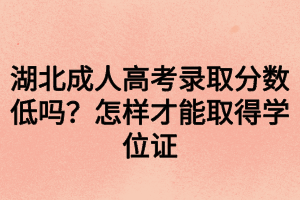 湖北成人高考录取分数低吗？怎样才能取得学位证